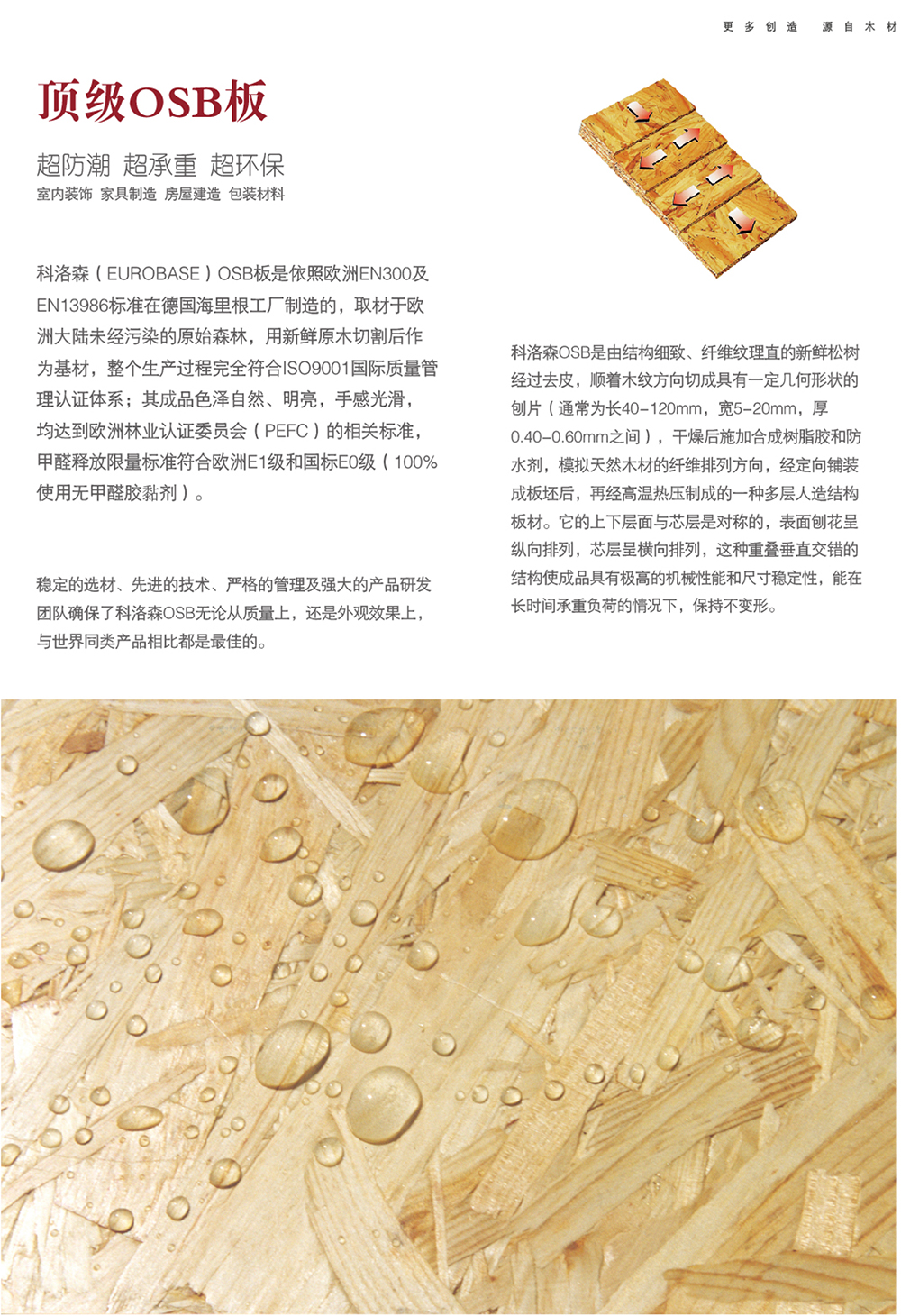 更多创造 源自木材

顶级OSB板

超防潮 超承重 超环保

室内装饰 家具制造 房屋建造 包装材料

科洛森（EUROBASE）OSB板是依照欧洲EN300及EN13986标准在德国海里根工厂制造的，取材于欧洲大陆未经污染的原始森林，用新鲜原木切割后作为基材，整个生产过程完全符合ISO9001国际质量管理认证体系；其成品色泽自然、明亮，手感光滑，均达到欧洲林业认证委员会（PEFC）的相关标准，甲醛释放限量标准符合欧洲E1级和国标E0级（100%使用无甲醛胶黏剂）。

稳定的选材、先进的技术、严格的管理及强大的产品研发团队确保了科洛森OSB无论从质量上，还是外观效果上，与世界同类产品相比都是最佳的。

科洛森OSB是由结构细致、纤维纹理直的新鲜松树经过去皮，顺着木纹方向切成具有一定几何形状的刨片（通常为长40-120mm，宽5-20mm，厚0.40-0.60mm之间），干燥后施加合成树脂胶和防水剂，模拟天然木材的纤维排列方向，经定向铺装成板坯后，再经高温热压制成的一种多层人造结构板材。它的上下层面与芯层是对称的，表面刨花呈纵向排列，芯层呈横向排列，这种重叠垂直交错的结构使成品具有极高的机械性能和尺寸稳定性，能在长时间承重负荷的情况下，保持不变形。